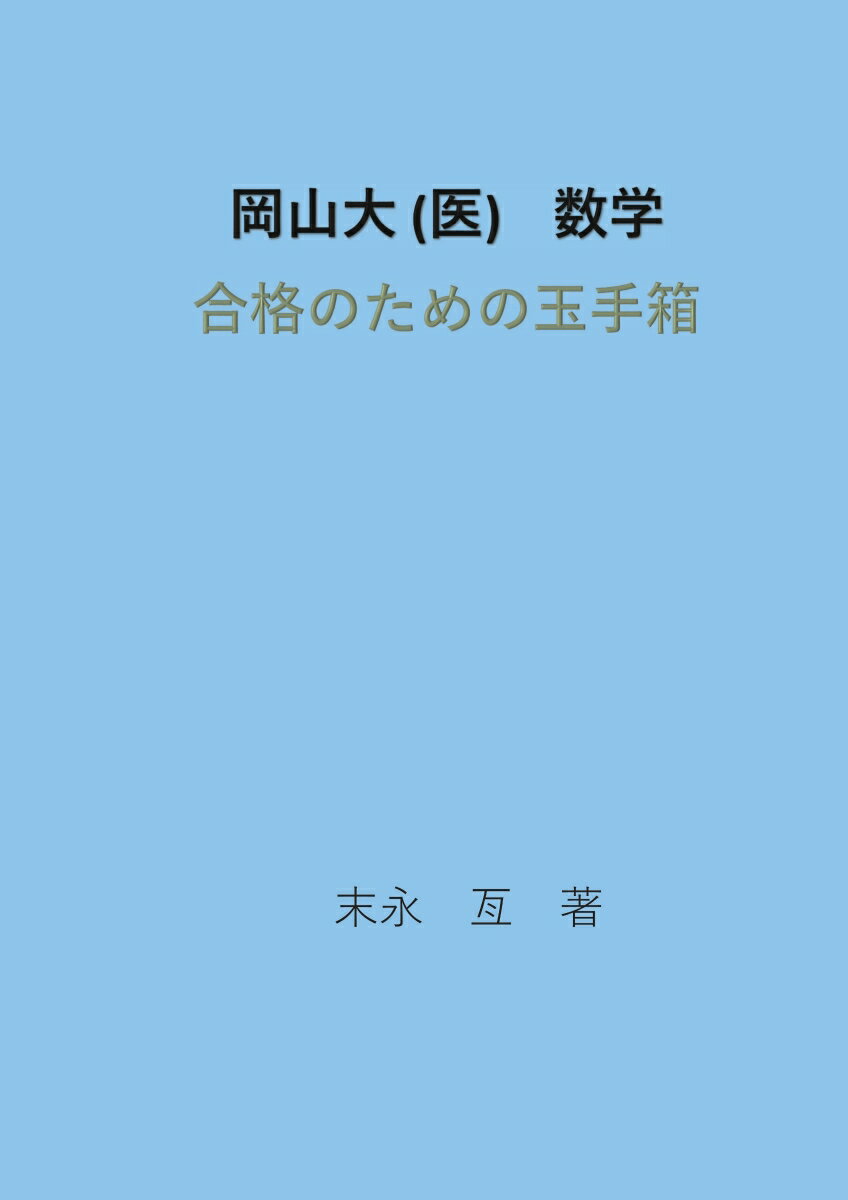 岡山大 (医)　数学
合格のための玉手箱

末永　亙　著